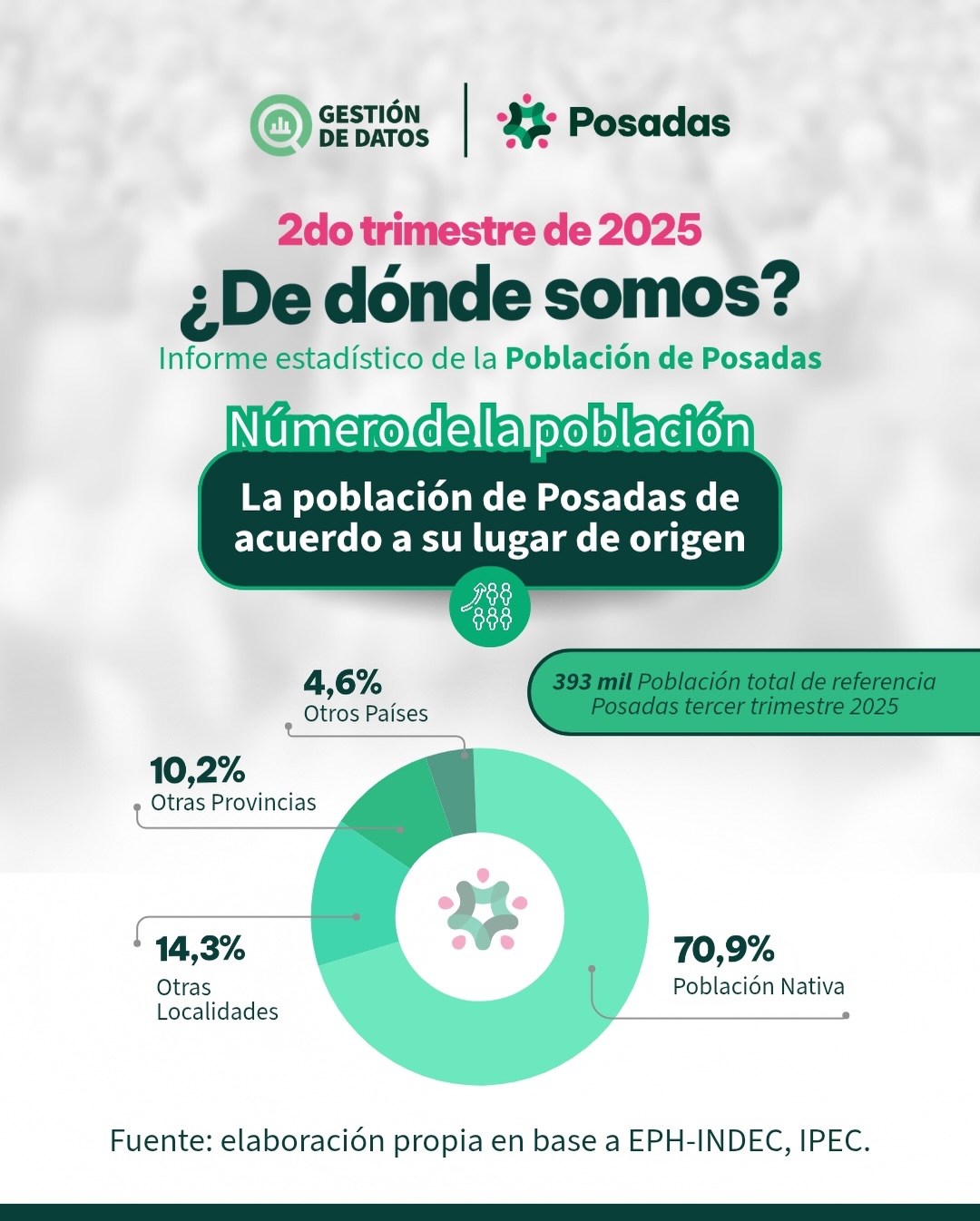 GESTIÓN DE DATOS

Posadas

2do trimestre de 2025

¿De dónde somos?

Informe estadístico de la Población de Posadas

Número de la población

La población de Posadas de acuerdo a su lugar de origen

393 mil Población total de referencia Posadas tercer trimestre 2025

4,6%
Otros Países

10,2%
Otras Provincias

14,3%
Otras Localidades

70,9%
Población Nativa

Fuente: elaboración propia en base a EPH-INDEC, IPEC.